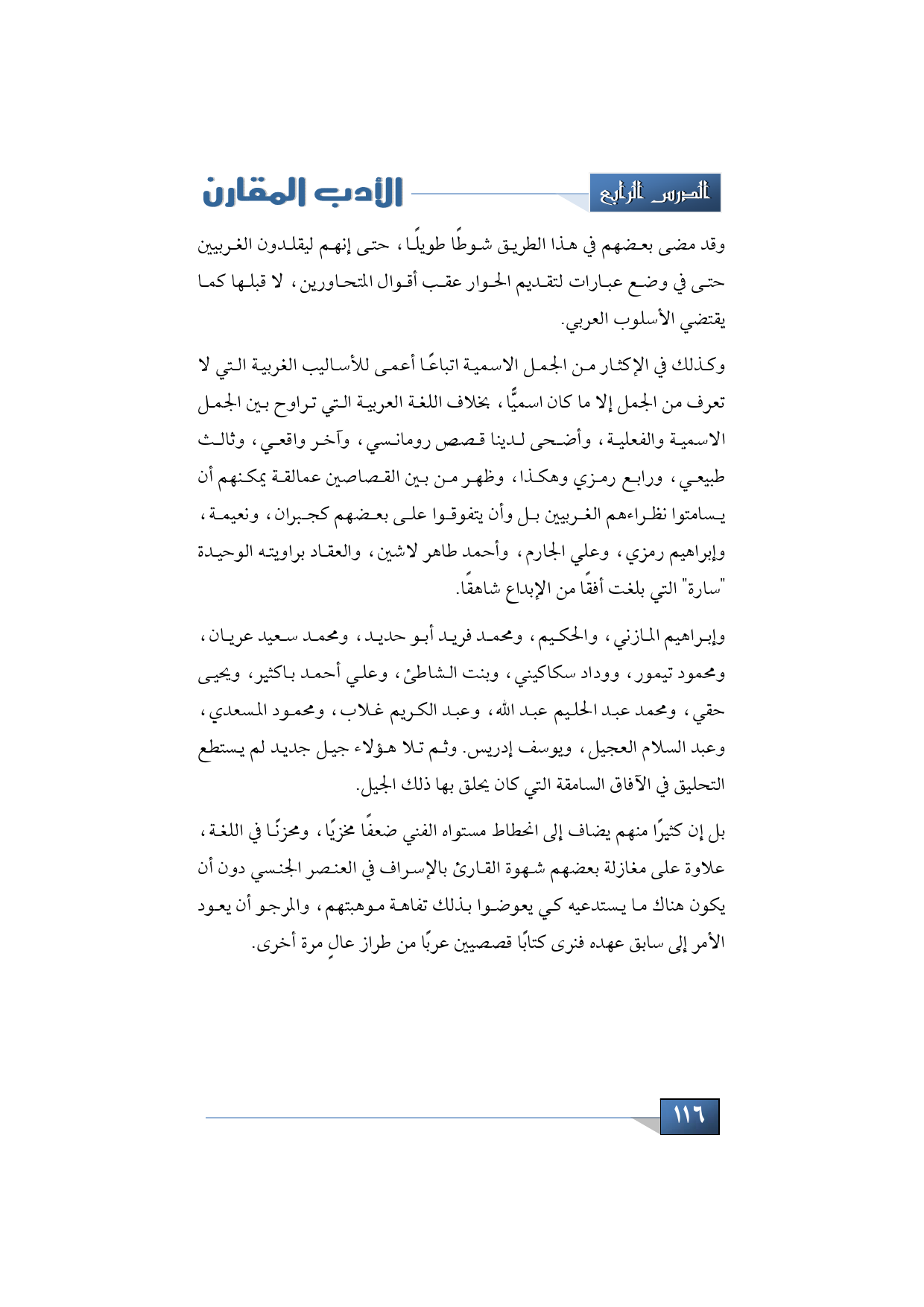 الدرس الرابع

الأدب المقارن

وقد مضى بعضهم في هذا الطريق شوطًا طويلًا، حتى إنهم ليقلدون الغربيين حتى في وضع عبارات لتقديم الحوار عقب أقوال المتحاورين، لا قبلها كما يقتضي الأسلوب العربي.

وكذلك في الإكثار من الجمل الاسمية اتباعًا أعمى للأساليب الغربية التي لا تعرف من الجمل إلا ما كان اسميًّا، بخلاف اللغة العربية التي تراوح بين الجمل الاسمية والفعلية، وأضحى لدينا قصص رومانسي، وآخر واقعي، وثالث طبيعي، ورابع رمزي وهكذا، وظهر من بين القصاصين عمالقة يمكنهم أن يسامتوا نظراءهم الغربيين بل وأن يتفوقوا على بعضهم كجبران، ونعيمة، وإبراهيم رمزي، وعلي الجارم، وأحمد طاهر لاشين، والعقاد براويته الوحيدة "سارة" التي بلغت أفقًا من الإبداع شاهقًا.

وإبراهيم المازني، والحكيم، ومحمد فريد أبو حديد، ومحمد سعيد عريان، ومحمود تيمور، ووداد سكاكيني، وبنت الشاطئ، وعلي أحمد باكثير، ويحيى حقي، ومحمد عبد الحليم عبد الله، وعبد الكريم غلاب، ومحمود المسعدي، وعبد السلام العجيل، ويوسف إدريس. وثم تلا هؤلاء جيل جديد لم يستطع التحليق في الآفاق السامقة التي كان يحلق بها ذلك الجيل.

بل إن كثيرًا منهم يضاف إلى انحطاط مستواه الفني ضعفًا مخزيًا، ومحزنًا في اللغة، علاوة على مغازلة بعضهم شهوة القارئ بالإسراف في العنصر الجنسي دون أن يكون هناك ما يستدعيه كي يعوضوا بذلك تفاهة موهبتهم، والمرجو أن يعود الأمر إلى سابق عهده فنرى كتابًا قصصيين عربًا من طراز عالٍ مرة أخرى.

١١٦